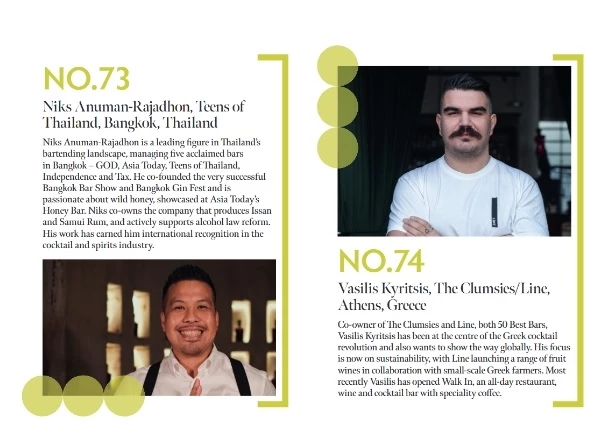 NO.73

Niks Anuman-Rajadhon, Teens of Thailand, Bangkok, Thailand

Niks Anuman-Rajadhon is a leading figure in Thailand's bartending landscape, managing five acclaimed bars in Bangkok – GOD, Asia Today, Teens of Thailand, Independence and Tax. He co-founded the very successful Bangkok Bar Show and Bangkok Gin Fest and is passionate about wild honey, showcased at Asia Today's Honey Bar. Niks co-owns the company that produces Issan and Samui Rum, and actively supports alcohol law reform. His work has earned him international recognition in the cocktail and spirits industry.

NO.74

Vasilis Kyritsis, The Clumsies/Line, Athens, Greece

Co-owner of The Clumsies and Line, both 50 Best Bars, Vasilis Kyritsis has been at the centre of the Greek cocktail revolution and also wants to show the way globally. His focus is now on sustainability, with Line launching a range of fruit wines in collaboration with small-scale Greek farmers. Most recently Vasilis has opened Walk In, an all-day restaurant, wine and cocktail bar with speciality coffee.